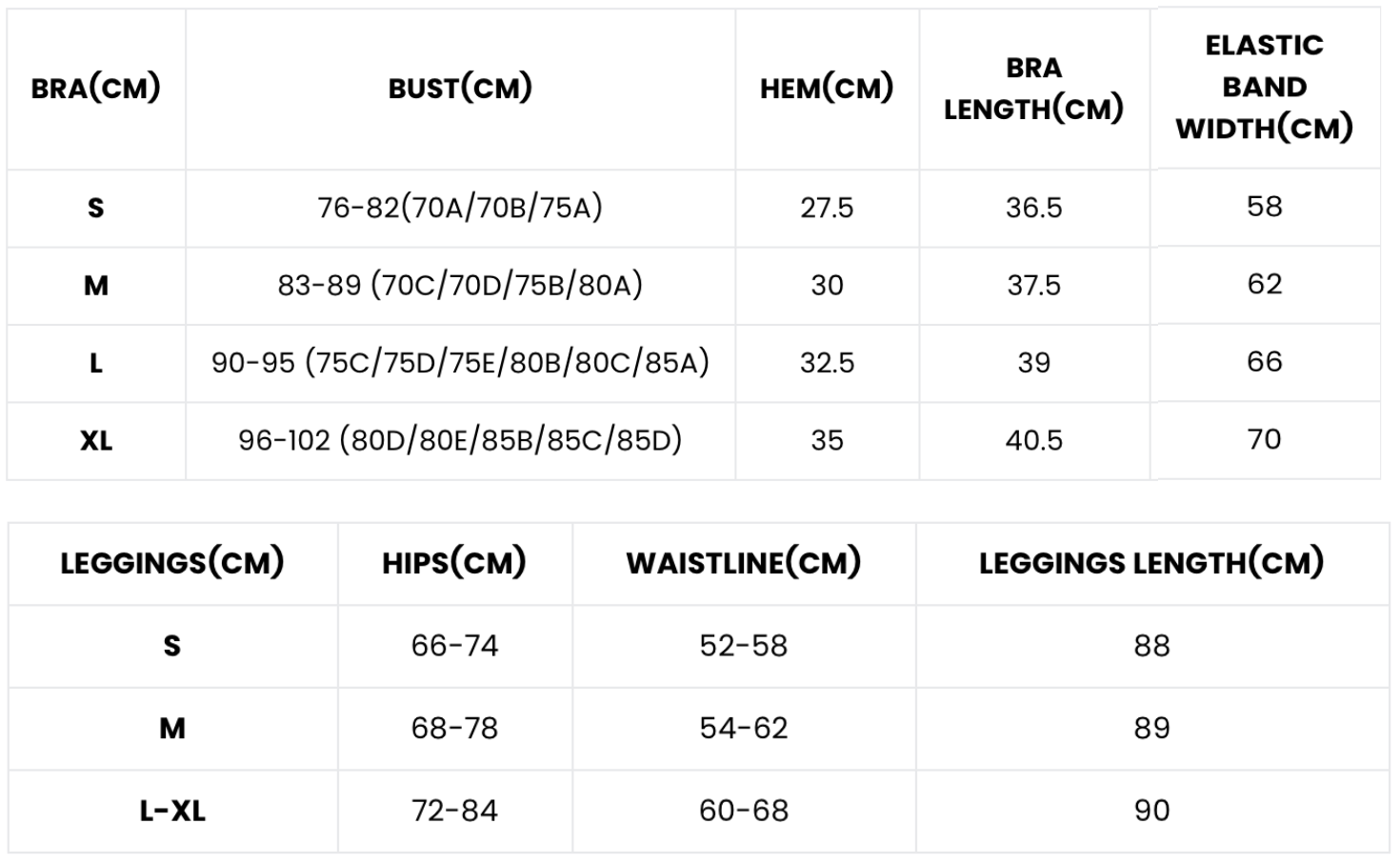 | BRA(CM) | BUST(CM) | HEM(CM) | BRA LENGTH(CM) | ELASTIC BAND WIDTH(CM) |
|---|---|---|---|---|
| S | 76-82(70A/70B/75A) | 27.5 | 36.5 | 58 |
| M | 83-89 (70C/70D/75B/80A) | 30 | 37.5 | 62 |
| L | 90-95 (75C/75D/75E/80B/80C/85A) | 32.5 | 39 | 66 |
| XL | 96-102 (80D/80E/85B/85C/85D) | 35 | 40.5 | 70 |

| LEGGINGS(CM) | HIPS(CM) | WAISTLINE(CM) | LEGGINGS LENGTH(CM) |
|---|---|---|---|
| S | 66-74 | 52-58 | 88 |
| M | 68-78 | 54-62 | 89 |
| L-XL | 72-84 | 60-68 | 90 |